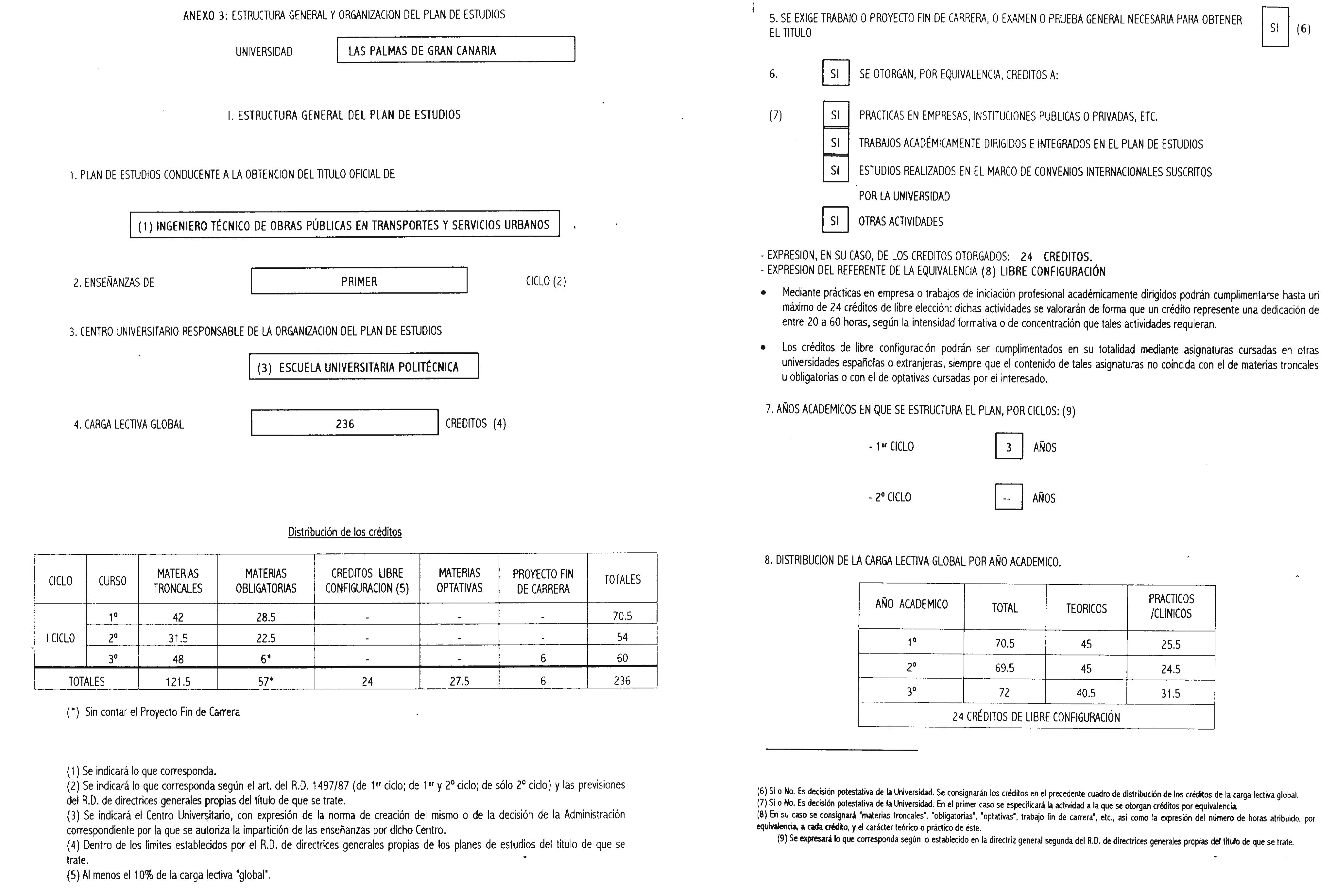 ANEXO 3: ESTRUCTURA GENERAL Y ORGANIZACION DEL PLAN DE ESTUDIOS

UNIVERSIDAD LAS PALMAS DE GRAN CANARIA

I. ESTRUCTURA GENERAL DEL PLAN DE ESTUDIOS

1. PLAN DE ESTUDIOS CONDUCENTE A LA OBTENCION DEL TITULO OFICIAL DE

(1) INGENIERO TÉCNICO DE OBRAS PÚBLICAS EN TRANSPORTES Y SERVICIOS URBANOS

2. ENSEÑANZAS DE PRIMER CICLO (2)

3. CENTRO UNIVERSITARIO RESPONSABLE DE LA ORGANIZACION DEL PLAN DE ESTUDIOS

(3) ESCUELA UNIVERSITARIA POLITÉCNICA

4. CARGA LECTIVA GLOBAL 236 CREDITOS (4)

Distribución de los créditos

| CICLO | CURSO | MATERIAS TRONCALES | MATERIAS OBLIGATORIAS | CREDITOS LIBRE CONFIGURACION (5) | MATERIAS OPTATIVAS | PROYECTO FIN DE CARRERA | TOTALES |
|---|---|---|---|---|---|---|---|
| I CICLO | 1º | 42 | 28.5 | - | - | - | 70.5 |
| | 2º | 31.5 | 22.5 | - | - | - | 54 |
| | 3º | 48 | 6* | - | - | 6 | 60 |
| TOTALES | | 121.5 | 57* | 24 | 27.5 | 6 | 236 |

(*) Sin contar el Proyecto Fin de Carrera

(1) Se indicará lo que corresponda.
(2) Se indicará lo que corresponda según el art. del R.D. 1497/87 (de 1er ciclo; de 1er y 2º ciclo; de sólo 2º ciclo) y las previsiones del R.D. de directrices generales propias del título de que se trate.
(3) Se indicará el Centro Universitario, con expresión de la norma de creación del mismo o de la decisión de la Administración correspondiente por la que se autoriza la impartición de las enseñanzas por dicho Centro.
(4) Dentro de los límites establecidos por el R.D. de directrices generales propias de los planes de estudios del título de que se trate.
(5) Al menos el 10% de la carga lectiva "global".

5. SE EXIGE TRABAJO O PROYECTO FIN DE CARRERA, O EXAMEN O PRUEBA GENERAL NECESARIA PARA OBTENER EL TITULO SI (6)

6. SI SE OTORGAN, POR EQUIVALENCIA, CREDITOS A:

(7) SI PRACTICAS EN EMPRESAS, INSTITUCIONES PUBLICAS O PRIVADAS, ETC.
SI TRABAJOS ACADÉMICAMENTE DIRIGIDOS E INTEGRADOS EN EL PLAN DE ESTUDIOS
SI ESTUDIOS REALIZADOS EN EL MARCO DE CONVENIOS INTERNACIONALES SUSCRITOS POR LA UNIVERSIDAD
SI OTRAS ACTIVIDADES

- EXPRESION, EN SU CASO, DE LOS CREDITOS OTORGADOS: 24 CREDITOS.
- EXPRESION DEL REFERENTE DE LA EQUIVALENCIA (8) LIBRE CONFIGURACIÓN

• Mediante prácticas en empresa o trabajos de iniciación profesional académicamente dirigidos podrán cumplimentarse hasta un máximo de 24 créditos de libre elección: dichas actividades se valorarán de forma que un crédito represente una dedicación de entre 20 a 60 horas, según la intensidad formativa o de concentración que tales actividades requieran.

• Los créditos de libre configuración podrán ser cumplimentados en su totalidad mediante asignaturas cursadas en otras universidades españolas o extranjeras, siempre que el contenido de tales asignaturas no coincida con el de materias troncales u obligatorias o con el de optativas cursadas por el interesado.

7. AÑOS ACADEMICOS EN QUE SE ESTRUCTURA EL PLAN, POR CICLOS: (9)

- 1er CICLO 3 AÑOS

- 2º CICLO -- AÑOS

8. DISTRIBUCION DE LA CARGA LECTIVA GLOBAL POR AÑO ACADEMICO.

| AÑO ACADEMICO | TOTAL | TEORICOS | PRACTICOS /CLINICOS |
|---|---|---|---|
| 1º | 70.5 | 45 | 25.5 |
| 2º | 69.5 | 45 | 24.5 |
| 3º | 72 | 40.5 | 31.5 |
| 24 CRÉDITOS DE LIBRE CONFIGURACIÓN | | | |

(6) Si o No. Es decisión potestativa de la Universidad. Se consignarán los créditos en el precedente cuadro de distribución de los créditos de la carga lectiva global.
(7) Si o No. Es decisión potestativa de la Universidad. En el primer caso se especificará la actividad a la que se otorgan créditos por equivalencia.
(8) En su caso se consignará "materias troncales", "obligatorias", "optativas", trabajo fin de carrera", etc., así como la expresión del número de horas atribuido, por equivalencia, a cada crédito, y el carácter teórico o práctico de éste.
(9) Se expresará lo que corresponda según lo establecido en la directriz general segunda del R.D. de directrices generales propias del título de que se trate.